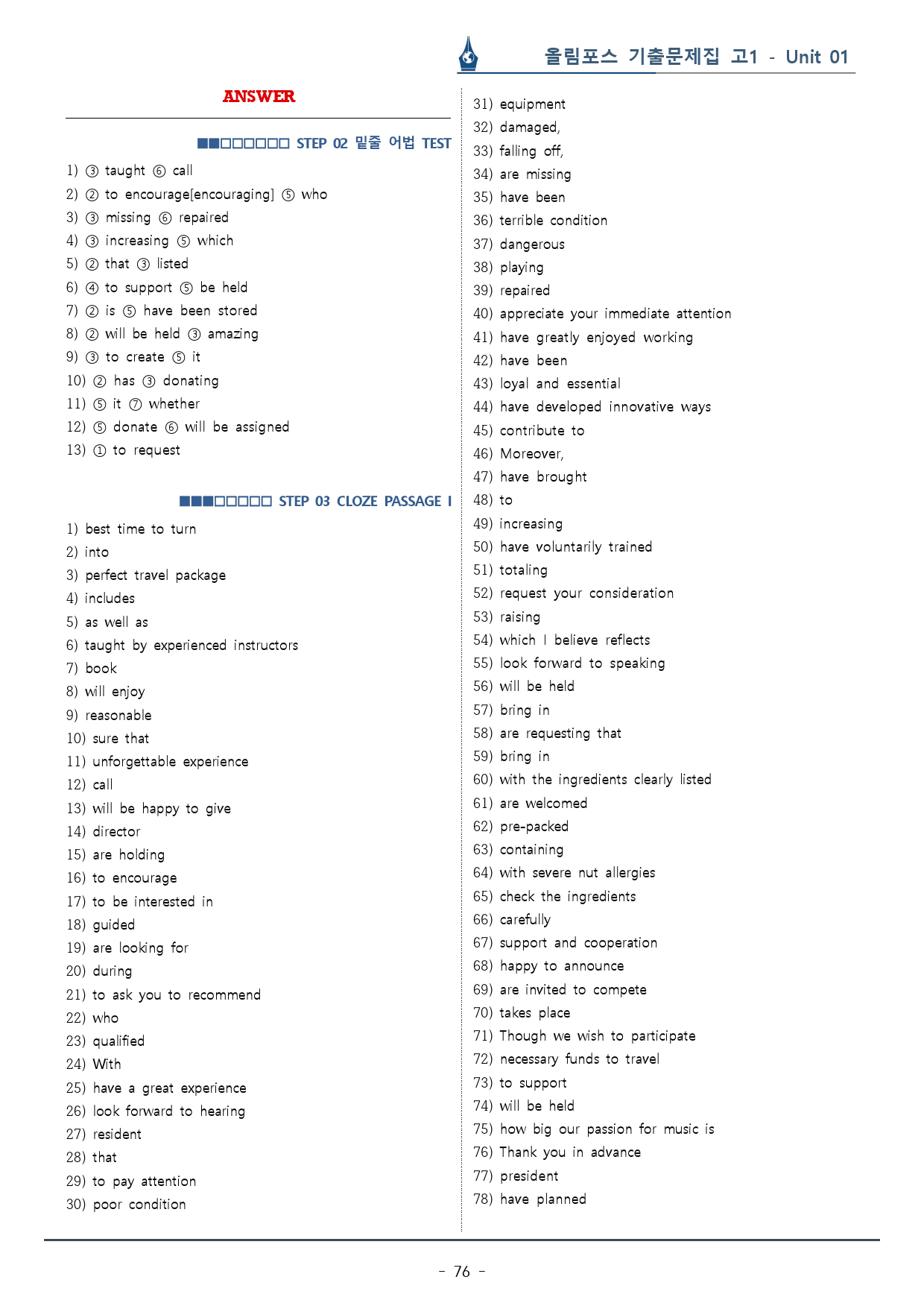 올림포스 기출문제집 고1 - Unit 01

ANSWER

■■□□□□□□ STEP 02 밑줄 어법 TEST

1) ③ taught ⑥ call
2) ② to encourage[encouraging] ⑤ who
3) ③ missing ⑥ repaired
4) ③ increasing ⑤ which
5) ② that ③ listed
6) ④ to support ⑤ be held
7) ② is ⑤ have been stored
8) ② will be held ③ amazing
9) ③ to create ⑤ it
10) ② has ③ donating
11) ⑤ it ⑦ whether
12) ⑤ donate ⑥ will be assigned
13) ① to request

■■■□□□□□ STEP 03 CLOZE PASSAGE I

1) best time to turn
2) into
3) perfect travel package
4) includes
5) as well as
6) taught by experienced instructors
7) book
8) will enjoy
9) reasonable
10) sure that
11) unforgettable experience
12) call
13) will be happy to give
14) director
15) are holding
16) to encourage
17) to be interested in
18) guided
19) are looking for
20) during
21) to ask you to recommend
22) who
23) qualified
24) With
25) have a great experience
26) look forward to hearing
27) resident
28) that
29) to pay attention
30) poor condition
31) equipment
32) damaged,
33) falling off,
34) are missing
35) have been
36) terrible condition
37) dangerous
38) playing
39) repaired
40) appreciate your immediate attention
41) have greatly enjoyed working
42) have been
43) loyal and essential
44) have developed innovative ways
45) contribute to
46) Moreover,
47) have brought
48) to
49) increasing
50) have voluntarily trained
51) totaling
52) request your consideration
53) raising
54) which I believe reflects
55) look forward to speaking
56) will be held
57) bring in
58) are requesting that
59) bring in
60) with the ingredients clearly listed
61) are welcomed
62) pre-packed
63) containing
64) with severe nut allergies
65) check the ingredients
66) carefully
67) support and cooperation
68) happy to announce
69) are invited to compete
70) takes place
71) Though we wish to participate
72) necessary funds to travel
73) to support
74) will be held
75) how big our passion for music is
76) Thank you in advance
77) president
78) have planned

- 76 -